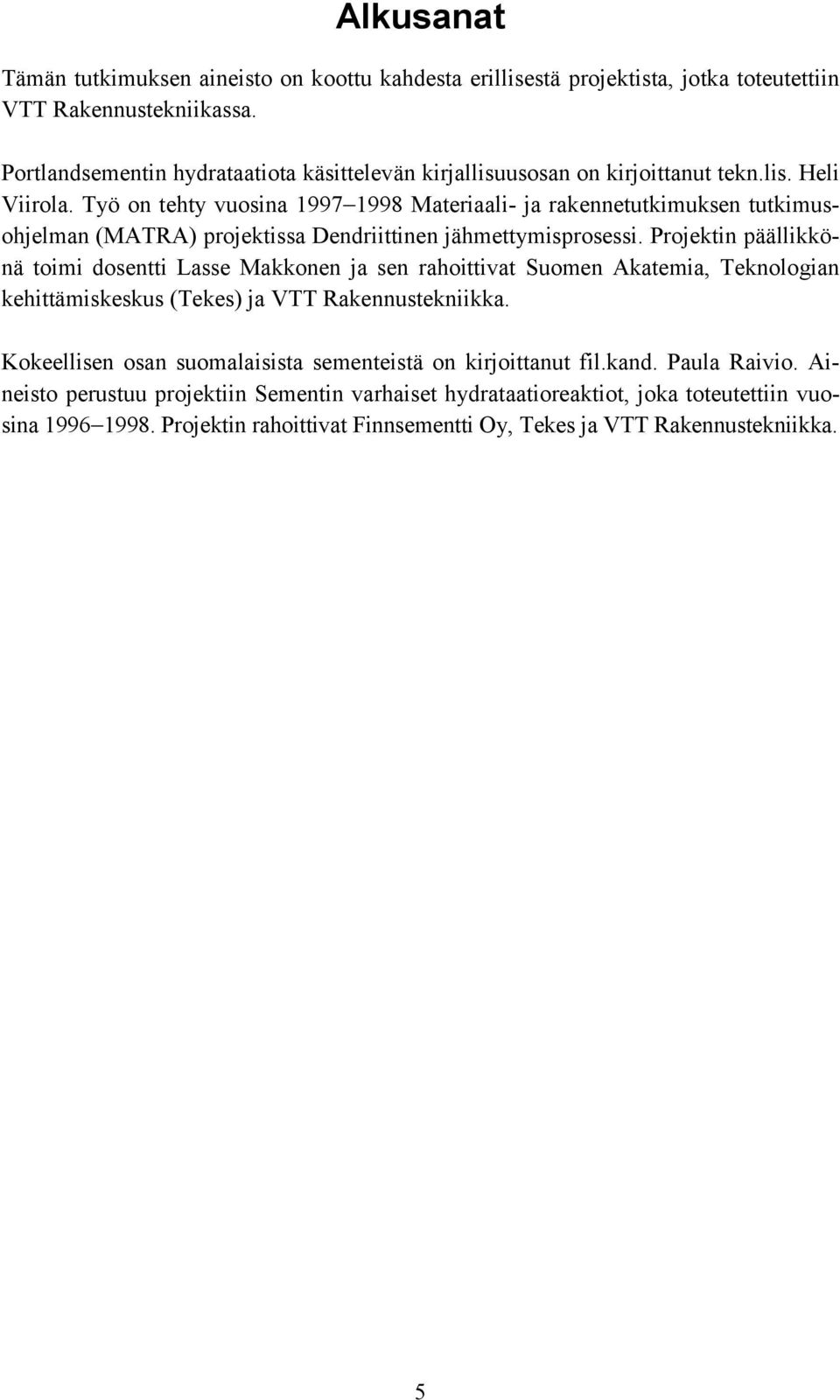 Alkusanat

Tämän tutkimuksen aineisto on koottu kahdesta erillisestä projektista, jotka toteutettiin VTT Rakennustekniikassa.

Portlandsementin hydrataatiota käsittelevän kirjallisuusosan on kirjoittanut tekn.lis. Heli Viirola. Työ on tehty vuosina 1997–1998 Materiaali- ja rakennetutkimuksen tutkimusohjelman (MATRA) projektissa Dendriittinen jähmettymisprosessi. Projektin päällikkönä toimi dosentti Lasse Makkonen ja sen rahoittivat Suomen Akatemia, Teknologian kehittämiskeskus (Tekes) ja VTT Rakennustekniikka.

Kokeellisen osan suomalaisista sementeistä on kirjoittanut fil.kand. Paula Raivio. Aineisto perustuu projektiin Sementin varhaiset hydrataatioreaktiot, joka toteutettiin vuosina 1996–1998. Projektin rahoittivat Finnsementti Oy, Tekes ja VTT Rakennustekniikka.

5